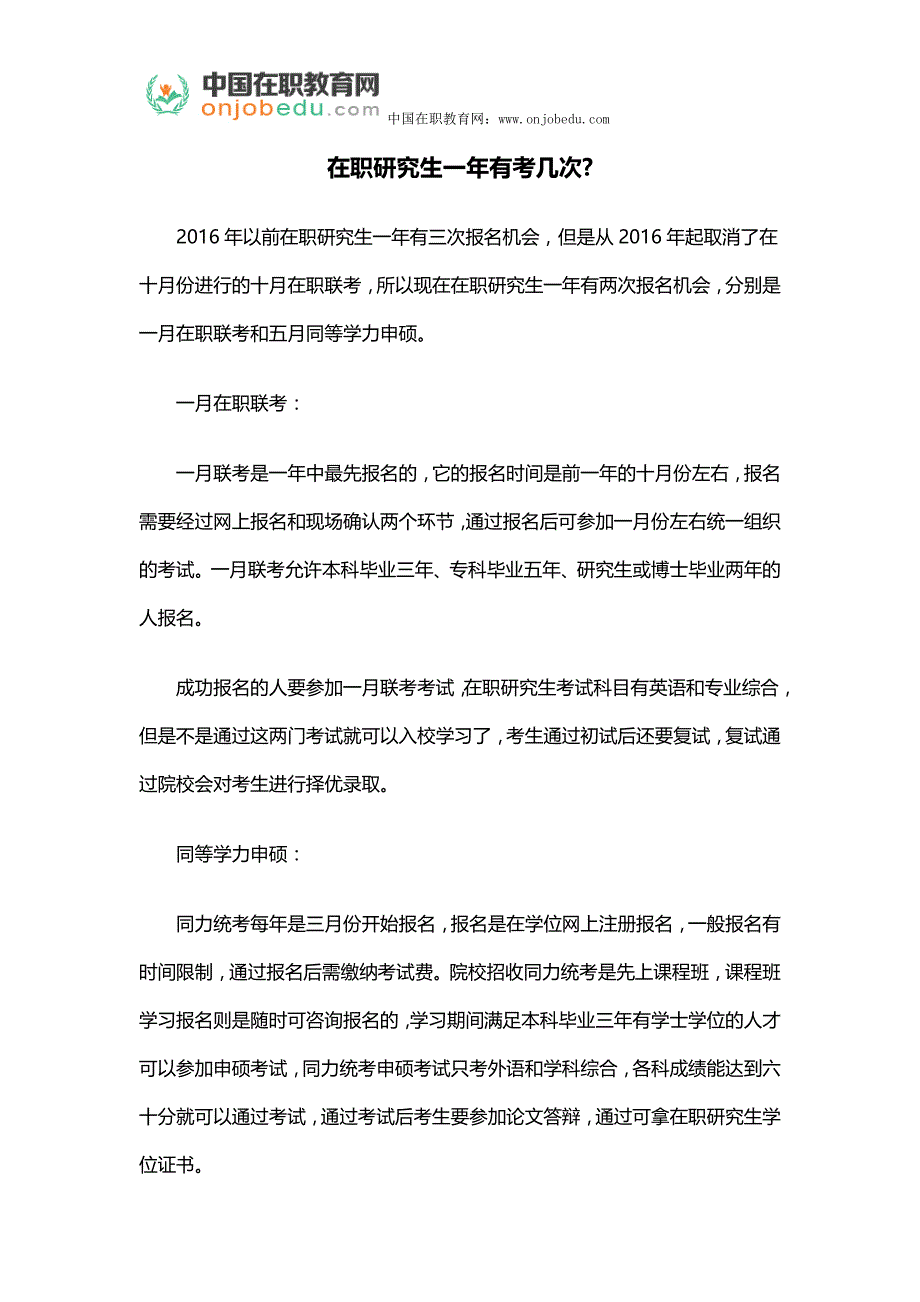 中国在职教育网
onjobedu.com
中国在职教育网：www.onjobedu.com

在职研究生一年有考几次?

2016 年以前在职研究生一年有三次报名机会，但是从 2016 年起取消了在十月份进行的十月在职联考，所以现在在职研究生一年有两次报名机会，分别是一月在职联考和五月同等学力申硕。

一月在职联考：

一月联考是一年中最先报名的，它的报名时间是前一年的十月份左右，报名需要经过网上报名和现场确认两个环节，通过报名后可参加一月份左右统一组织的考试。一月联考允许本科毕业三年、专科毕业五年、研究生或博士毕业两年的人报名。

成功报名的人要参加一月联考考试，在职研究生考试科目有英语和专业综合，但是不是通过这两门考试就可以入校学习了，考生通过初试后还要复试，复试通过院校会对考生进行择优录取。

同等学力申硕：

同力统考每年是三月份开始报名，报名是在学位网上注册报名，一般报名有时间限制，通过报名后需缴纳考试费。院校招收同力统考是先上课程班，课程班学习报名则是随时可咨询报名的，学习期间满足本科毕业三年有学士学位的人才可以参加申硕考试，同力统考申硕考试只考外语和学科综合，各科成绩能达到六十分就可以通过考试，通过考试后考生要参加论文答辩，通过可拿在职研究生学位证书。